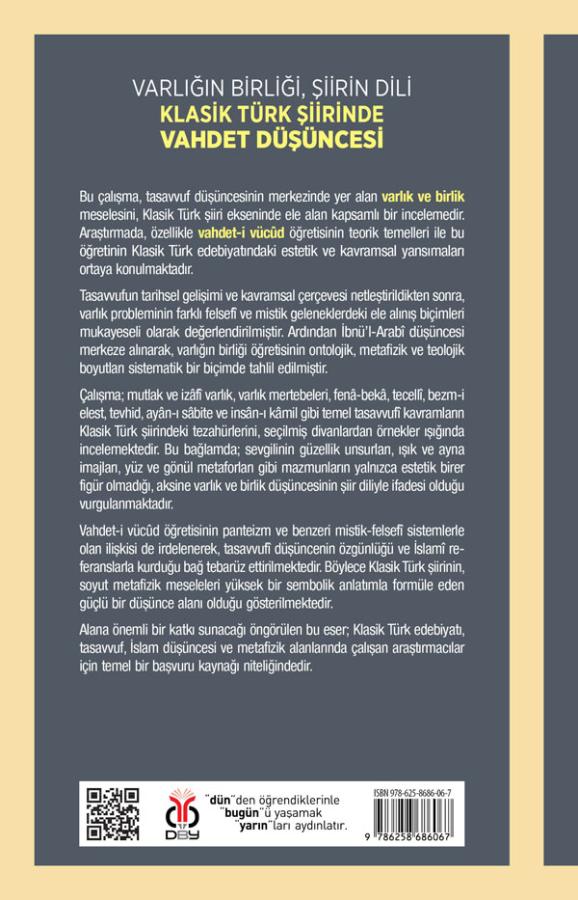 VARLIĞIN BİRLİĞİ, ŞİİRİN DİLİ
KLASİK TÜRK ŞİİRİNDE
VAHDET DÜŞÜNCESİ

Bu çalışma, tasavvuf düşüncesinin merkezinde yer alan varlık ve birlik meselesini, Klasik Türk şiiri ekseninde ele alan kapsamlı bir incelemedir. Araştırmada, özellikle vahdet-i vücûd öğretisinin teorik temelleri ile bu öğretinin Klasik Türk edebiyatındaki estetik ve kavramsal yansımaları ortaya konulmaktadır.

Tasavvufun tarihsel gelişimi ve kavramsal çerçevesi netleştirildikten sonra, varlık probleminin farklı felsefî ve mistik geleneklerdeki ele alınış biçimleri mukayeseli olarak değerlendirilmiştir. Ardından İbnü'l-Arabî düşüncesi merkeze alınarak, varlığın birliği öğretisinin ontolojik, metafizik ve teolojik boyutları sistematik bir biçimde tahlil edilmiştir.

Çalışma; mutlak ve izâfî varlık, varlık mertebeleri, fenâ-bekâ, tecellî, bezm-i elest, tevhid, ayân-ı sâbite ve insân-ı kâmil gibi temel tasavvufî kavramların Klasik Türk şiirindeki tezahürlerini, seçilmiş divanlardan örnekler ışığında incelemektedir. Bu bağlamda; sevgilinin güzellik unsurları, ışık ve ayna imajları, yüz ve gönül metaforları gibi mazmunların yalnızca estetik birer figür olmadığı, aksine varlık ve birlik düşüncesinin şiir diliyle ifadesi olduğu vurgulanmaktadır.

Vahdet-i vücûd öğretisinin panteizm ve benzeri mistik-felsefî sistemlerle olan ilişkisi de irdelenerek, tasavvufî düşüncenin özgünlüğü ve İslamî referanslarla kurduğu bağ tebarüz ettirilmektedir. Böylece Klasik Türk şiirinin, soyut metafizik meseleleri yüksek bir sembolik anlatımla formüle eden güçlü bir düşünce alanı olduğu gösterilmektedir.

Alana önemli bir katkı sunacağı öngörülen bu eser; Klasik Türk edebiyatı, tasavvuf, İslam düşüncesi ve metafizik alanlarında çalışan araştırmacılar için temel bir başvuru kaynağı niteliğindedir.

DBY

"dün"den öğrendiklerinle "bugün"ü yaşamak "yarın"ları aydınlatır.

ISBN 978-625-8686-06-7
9 786258 686067